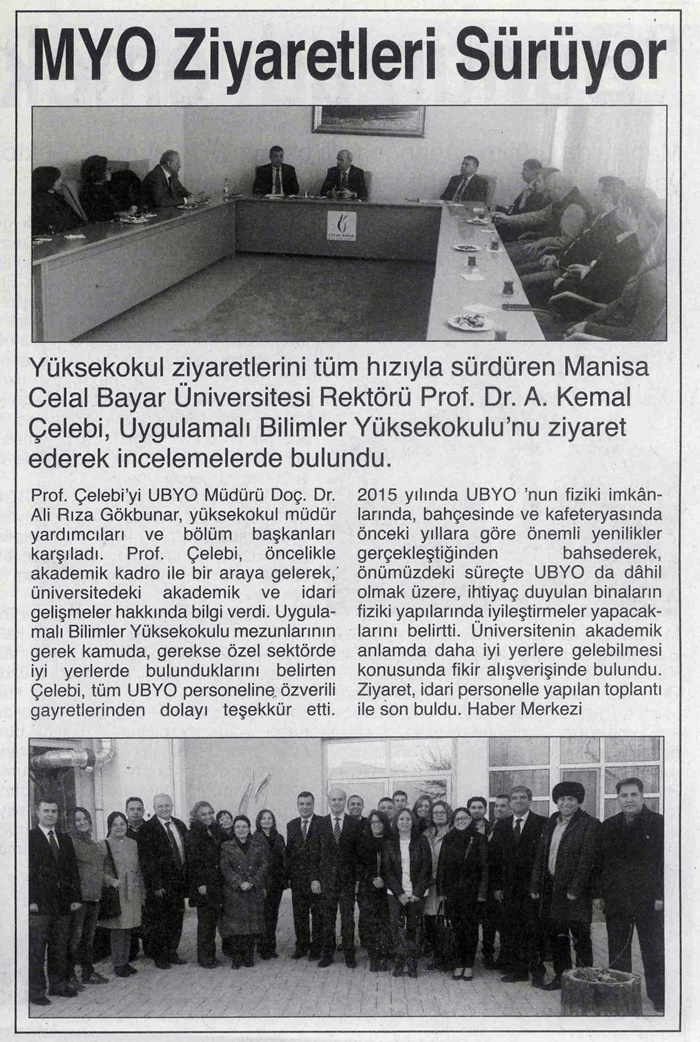 MYO Ziyaretleri Sürüyor

Yüksekokul ziyaretlerini tüm hızıyla sürdüren Manisa Celal Bayar Üniversitesi Rektörü Prof. Dr. A. Kemal Çelebi, Uygulamalı Bilimler Yüksekokulu'nu ziyaret ederek incelemelerde bulundu.

Prof. Çelebi'yi UBYO Müdürü Doç. Dr. Ali Rıza Gökbunar, yüksekokul müdür yardımcıları ve bölüm başkanları karşıladı. Prof. Çelebi, öncelikle akademik kadro ile bir araya gelerek, üniversitedeki akademik ve idari gelişmeler hakkında bilgi verdi. Uygulamalı Bilimler Yüksekokulu mezunlarının gerek kamuda, gerekse özel sektörde iyi yerlerde bulunduklarını belirten Çelebi, tüm UBYO personeline özverili gayretlerinden dolayı teşekkür etti. 2015 yılında UBYO 'nun fiziki imkânlarında, bahçesinde ve kafeteryasında önceki yıllara göre önemli yenilikler gerçekleştiğinden bahsederek, önümüzdeki süreçte UBYO da dâhil olmak üzere, ihtiyaç duyulan binaların fiziki yapılarında iyileştirmeler yapacaklarını belirtti. Üniversitenin akademik anlamda daha iyi yerlere gelebilmesi konusunda fikir alışverişinde bulundu. Ziyaret, idari personelle yapılan toplantı ile son buldu. Haber Merkezi